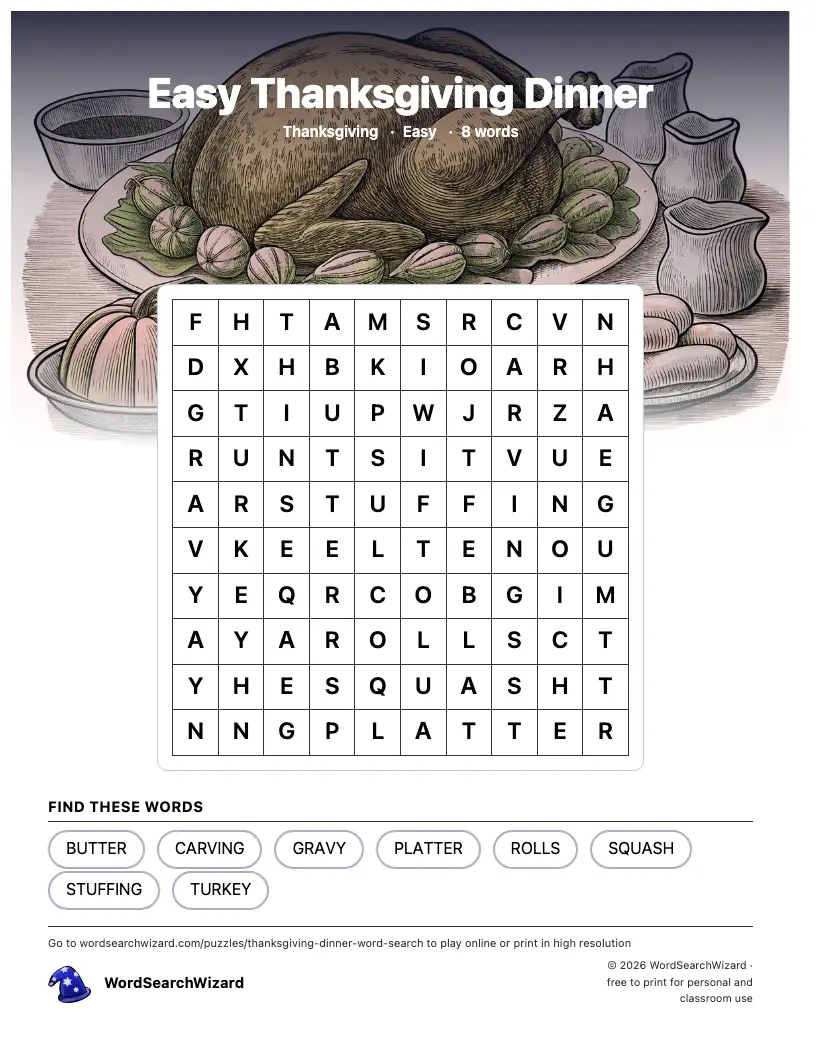 Easy Thanksgiving Dinner
Thanksgiving · Easy · 8 words

| F | H | T | A | M | S | R | C | V | N |
|---|---|---|---|---|---|---|---|---|---|
| D | X | H | B | K | I | O | A | R | H |
| G | T | I | U | P | W | J | R | Z | A |
| R | U | N | T | S | I | T | V | U | E |
| A | R | S | T | U | F | F | I | N | G |
| V | K | E | E | L | T | E | N | O | U |
| Y | E | Q | R | C | O | B | G | I | M |
| A | Y | A | R | O | L | L | S | C | T |
| Y | H | E | S | Q | U | A | S | H | T |
| N | N | G | P | L | A | T | T | E | R |

FIND THESE WORDS
BUTTER
CARVING
GRAVY
PLATTER
ROLLS
SQUASH
STUFFING
TURKEY

Go to wordsearchwizard.com/puzzles/thanksgiving-dinner-word-search to play online or print in high resolution

WordSearchWizard

© 2026 WordSearchWizard · free to print for personal and classroom use